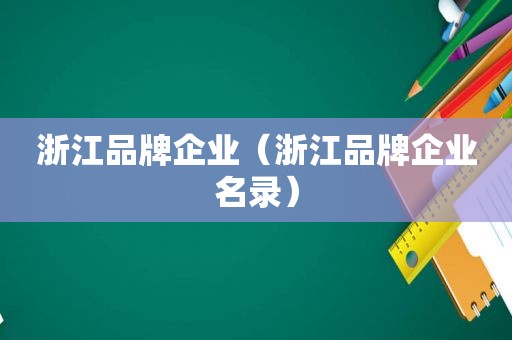 浙江品牌企业（浙江品牌企业名录）